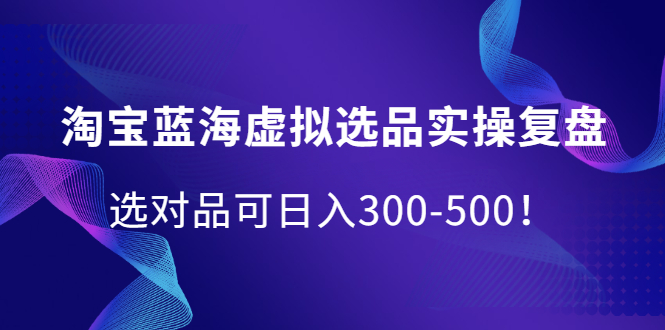 淘宝蓝海虚拟选品实操复盘

选对品可日入300-500！